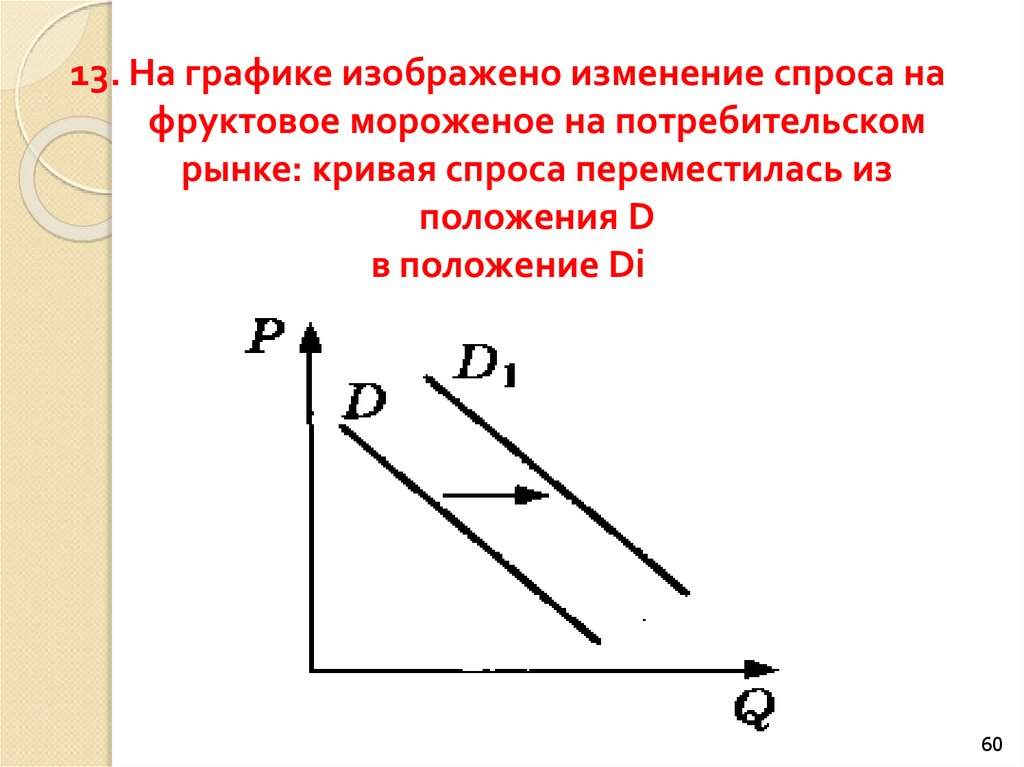 13. На графике изображено изменение спроса на фруктовое мороженое на потребительском рынке: кривая спроса переместилась из положения D в положение Di

P

D

$D_1$

Q

60